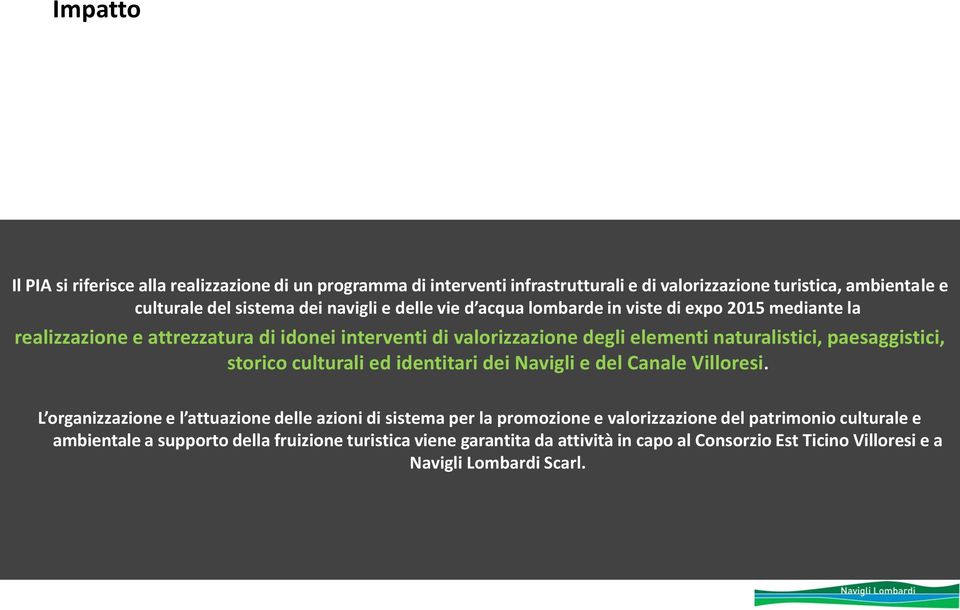 Impatto

Il PIA si riferisce alla realizzazione di un programma di interventi infrastrutturali e di valorizzazione turistica, ambientale e culturale del sistema dei navigli e delle vie d'acqua lombarde in viste di expo 2015 mediante la realizzazione e attrezzatura di idonei interventi di valorizzazione degli elementi naturalistici, paesaggistici, storico culturali ed identitari dei Navigli e del Canale Villoresi.

L'organizzazione e l'attuazione delle azioni di sistema per la promozione e valorizzazione del patrimonio culturale e ambientale a supporto della fruizione turistica viene garantita da attività in capo al Consorzio Est Ticino Villoresi e a Navigli Lombardi Scarl.

Navigli Lombardi